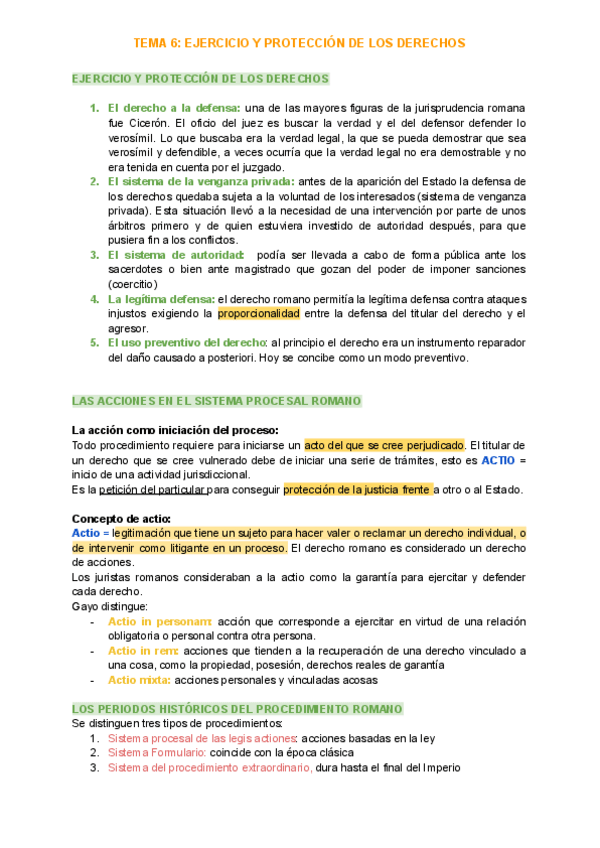 TEMA 6: EJERCICIO Y PROTECCIÓN DE LOS DERECHOS

EJERCICIO Y PROTECCIÓN DE LOS DERECHOS

1. El derecho a la defensa: una de las mayores figuras de la jurisprudencia romana fue Cicerón. El oficio del juez es buscar la verdad y el del defensor defender lo verosímil. Lo que buscaba era la verdad legal, la que se pueda demostrar que sea verosímil y defendible, a veces ocurría que la verdad legal no era demostrable y no era tenida en cuenta por el juzgado.
2. El sistema de la venganza privada: antes de la aparición del Estado la defensa de los derechos quedaba sujeta a la voluntad de los interesados (sistema de venganza privada). Esta situación llevó a la necesidad de una intervención por parte de unos árbitros primero y de quien estuviera investido de autoridad después, para que pusiera fin a los conflictos.
3. El sistema de autoridad: podía ser llevada a cabo de forma pública ante los sacerdotes o bien ante magistrado que gozan del poder de imponer sanciones (coercitio)
4. La legítima defensa: el derecho romano permitía la legítima defensa contra ataques injustos exigiendo la proporcionalidad entre la defensa del titular del derecho y el agresor.
5. El uso preventivo del derecho: al principio el derecho era un instrumento reparador del daño causado a posteriori. Hoy se concibe como un modo preventivo.

LAS ACCIONES EN EL SISTEMA PROCESAL ROMANO

La acción como iniciación del proceso:
Todo procedimiento requiere para iniciarse un acto del que se cree perjudicado. El titular de un derecho que se cree vulnerado debe de iniciar una serie de trámites, esto es ACTIO = inicio de una actividad jurisdiccional.
Es la petición del particular para conseguir protección de la justicia frente a otro o al Estado.

Concepto de actio:
Actio = legitimación que tiene un sujeto para hacer valer o reclamar un derecho individual, o de intervenir como litigante en un proceso. El derecho romano es considerado un derecho de acciones.
Los juristas romanos consideraban a la actio como la garantía para ejercitar y defender cada derecho.
Gayo distingue:
- Actio in personam: acción que corresponde a ejercitar en virtud de una relación obligatoria o personal contra otra persona.
- Actio in rem: acciones que tienden a la recuperación de una derecho vinculado a una cosa, como la propiedad, posesión, derechos reales de garantía
- Actio mixta: acciones personales y vinculadas acosas

LOS PERIODOS HISTÓRICOS DEL PROCEDIMIENTO ROMANO
Se distinguen tres tipos de procedimientos:
1. Sistema procesal de las legis actiones: acciones basadas en la ley
2. Sistema Formulario: coincide con la época clásica
3. Sistema del procedimiento extraordinario, dura hasta el final del Imperio